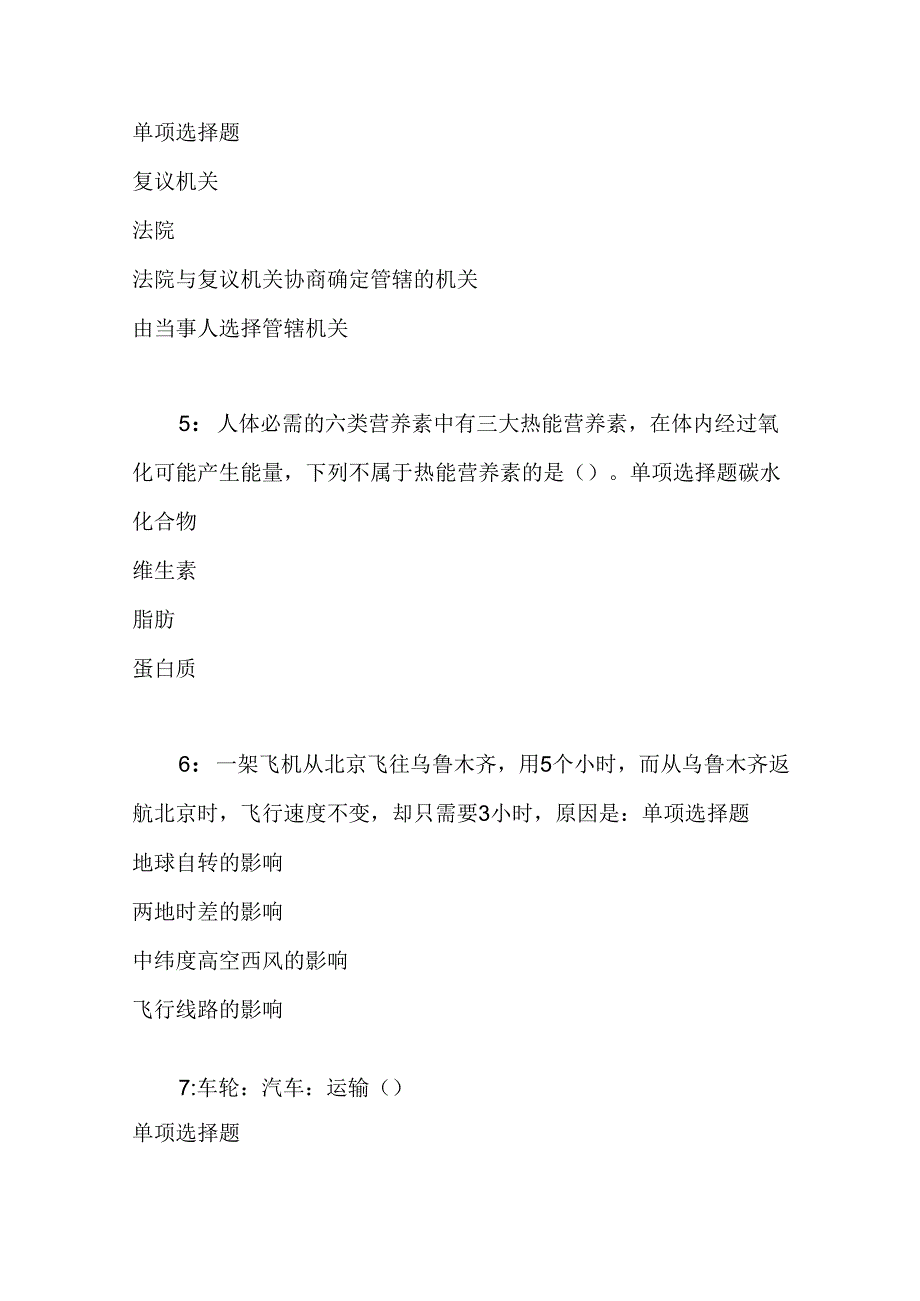 单项选择题

复议机关

法院

法院与复议机关协商确定管辖的机关

由当事人选择管辖机关

5：人体必需的六类营养素中有三大热能营养素，在体内经过氧化可能产生能量，下列不属于热能营养素的是（）。单项选择题碳水化合物

维生素

脂肪

蛋白质

6：一架飞机从北京飞往乌鲁木齐，用5个小时，而从乌鲁木齐返航北京时，飞行速度不变，却只需要3小时，原因是：单项选择题

地球自转的影响

两地时差的影响

中纬度高空西风的影响

飞行线路的影响

7:车轮：汽车：运输（）

单项选择题